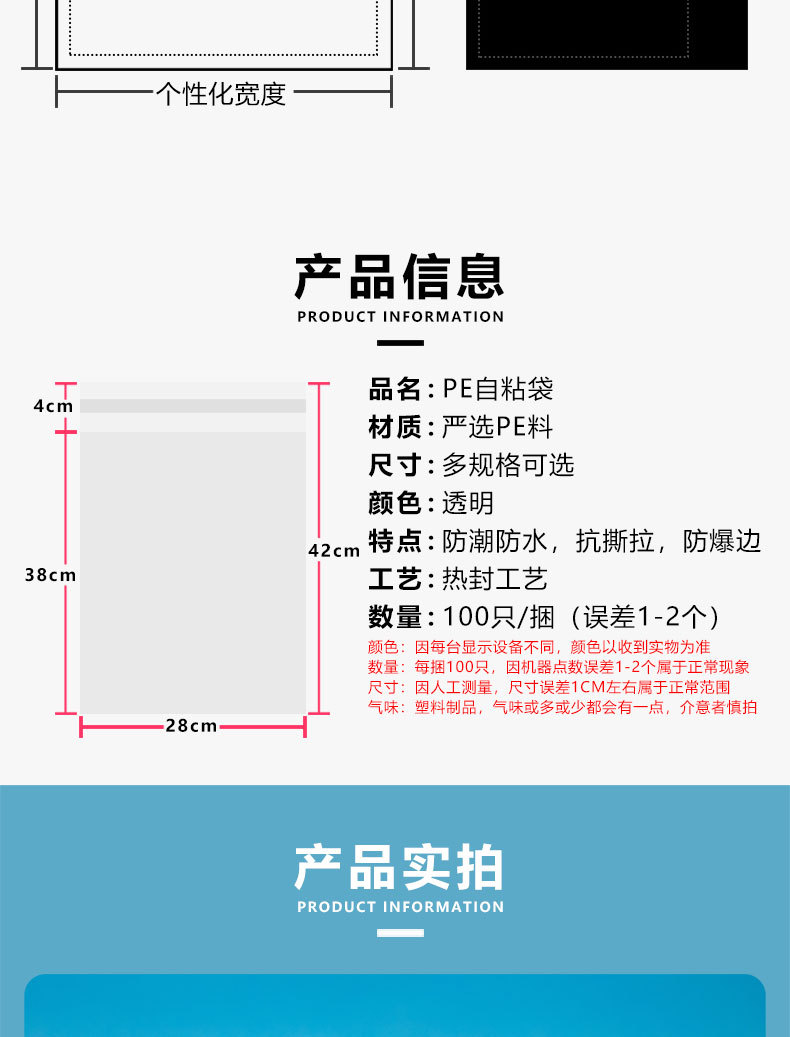 个性化宽度

产品信息
PRODUCT INFORMATION

4cm
38cm
42cm
28cm

品名：PE自粘袋
材质：严选PE料
尺寸：多规格可选
颜色：透明
特点：防潮防水，抗撕拉，防爆边
工艺：热封工艺
数量：100只/捆（误差1-2个）

颜色：因每台显示设备不同，颜色以收到实物为准
数量：每捆100只，因机器点数误差1-2个属于正常现象
尺寸：因人工测量，尺寸误差1CM左右属于正常范围
气味：塑料制品，气味或多或少都会有一点，介意者慎拍

产品实拍
PRODUCT INFORMATION